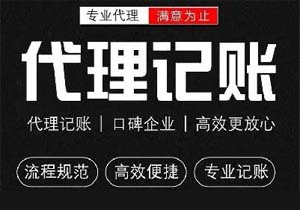 专业代理 满意为止

代理记账

代理记账 | 口碑企业 | 高效更放心

流程规范 高效便捷 专业记账